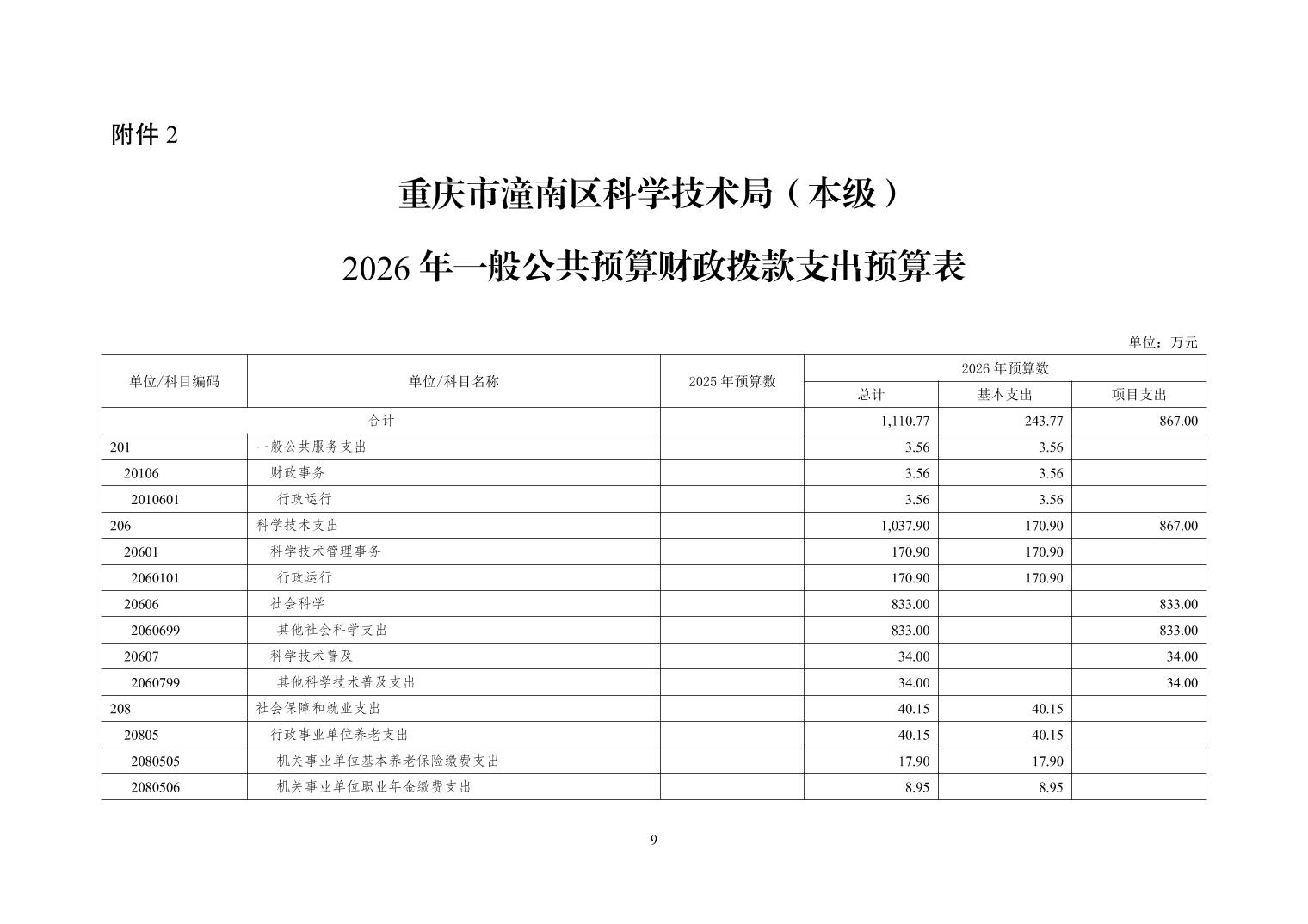 附件 2

重庆市潼南区科学技术局（本级）

2026 年一般公共预算财政拨款支出预算表

单位：万元

| 单位/科目编码 | 单位/科目名称 | 2025 年预算数 | 2026 年预算数 总计 | 2026 年预算数 基本支出 | 2026 年预算数 项目支出 |
|---|---|---|---|---|---|
| 合计 | | | 1,110.77 | 243.77 | 867.00 |
| 201 | 一般公共服务支出 | | 3.56 | 3.56 | |
| 20106 | 财政事务 | | 3.56 | 3.56 | |
| 2010601 | 行政运行 | | 3.56 | 3.56 | |
| 206 | 科学技术支出 | | 1,037.90 | 170.90 | 867.00 |
| 20601 | 科学技术管理事务 | | 170.90 | 170.90 | |
| 2060101 | 行政运行 | | 170.90 | 170.90 | |
| 20606 | 社会科学 | | 833.00 | | 833.00 |
| 2060699 | 其他社会科学支出 | | 833.00 | | 833.00 |
| 20607 | 科学技术普及 | | 34.00 | | 34.00 |
| 2060799 | 其他科学技术普及支出 | | 34.00 | | 34.00 |
| 208 | 社会保障和就业支出 | | 40.15 | 40.15 | |
| 20805 | 行政事业单位养老支出 | | 40.15 | 40.15 | |
| 2080505 | 机关事业单位基本养老保险缴费支出 | | 17.90 | 17.90 | |
| 2080506 | 机关事业单位职业年金缴费支出 | | 8.95 | 8.95 | |

9